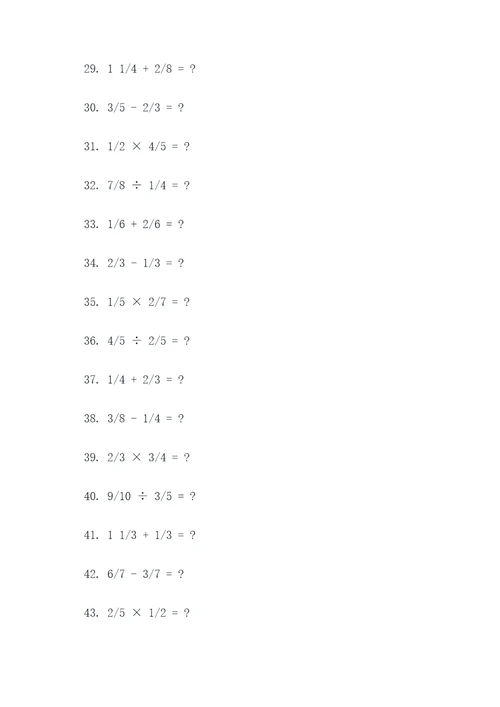 29. 1 1/4 + 2/8 = ?

30. 3/5 - 2/3 = ?

31. 1/2 × 4/5 = ?

32. 7/8 ÷ 1/4 = ?

33. 1/6 + 2/6 = ?

34. 2/3 - 1/3 = ?

35. 1/5 × 2/7 = ?

36. 4/5 ÷ 2/5 = ?

37. 1/4 + 2/3 = ?

38. 3/8 - 1/4 = ?

39. 2/3 × 3/4 = ?

40. 9/10 ÷ 3/5 = ?

41. 1 1/3 + 1/3 = ?

42. 6/7 - 3/7 = ?

43. 2/5 × 1/2 = ?